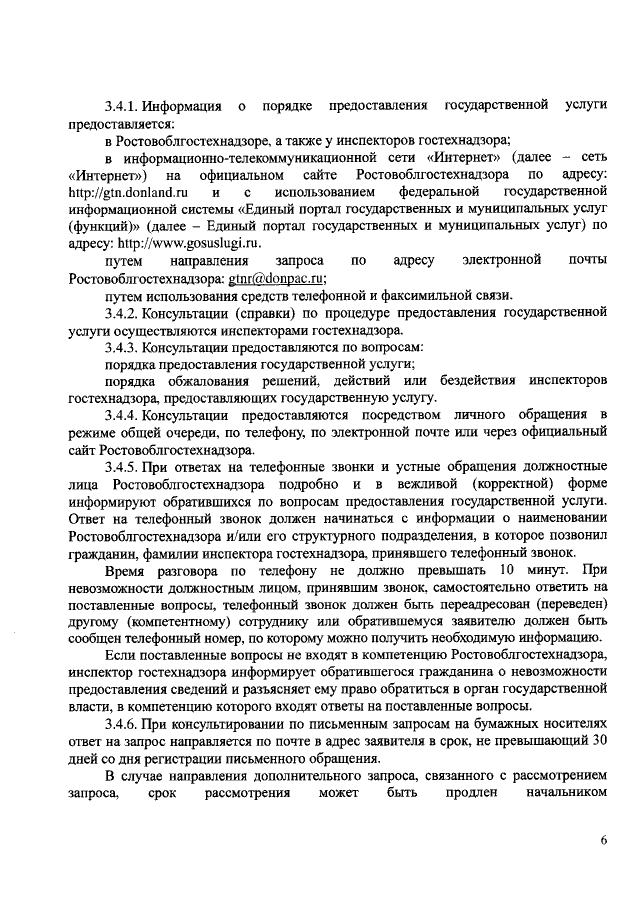 3.4.1. Информация о порядке предоставления государственной услуги предоставляется:

в Ростовоблгостехнадзоре, а также у инспекторов гостехнадзора;

в информационно-телекоммуникационной сети «Интернет» (далее – сеть «Интернет») на официальном сайте Ростовоблгостехнадзора по адресу: http://gtn.donland.ru и с использованием федеральной государственной информационной системы «Единый портал государственных и муниципальных услуг (функций)» (далее – Единый портал государственных и муниципальных услуг) по адресу: http://www.gosuslugi.ru.

путем направления запроса по адресу электронной почты Ростовоблгостехнадзора: gtnr@donpac.ru;

путем использования средств телефонной и факсимильной связи.

3.4.2. Консультации (справки) по процедуре предоставления государственной услуги осуществляются инспекторами гостехнадзора.

3.4.3. Консультации предоставляются по вопросам:

порядка предоставления государственной услуги;

порядка обжалования решений, действий или бездействия инспекторов гостехнадзора, предоставляющих государственную услугу.

3.4.4. Консультации предоставляются посредством личного обращения в режиме общей очереди, по телефону, по электронной почте или через официальный сайт Ростовоблгостехнадзора.

3.4.5. При ответах на телефонные звонки и устные обращения должностные лица Ростовоблгостехнадзора подробно и в вежливой (корректной) форме информируют обратившихся по вопросам предоставления государственной услуги. Ответ на телефонный звонок должен начинаться с информации о наименовании Ростовоблгостехнадзора и/или его структурного подразделения, в которое позвонил гражданин, фамилии инспектора гостехнадзора, принявшего телефонный звонок.

Время разговора по телефону не должно превышать 10 минут. При невозможности должностным лицом, принявшим звонок, самостоятельно ответить на поставленные вопросы, телефонный звонок должен быть переадресован (переведен) другому (компетентному) сотруднику или обратившемуся заявителю должен быть сообщен телефонный номер, по которому можно получить необходимую информацию.

Если поставленные вопросы не входят в компетенцию Ростовоблгостехнадзора, инспектор гостехнадзора информирует обратившегося гражданина о невозможности предоставления сведений и разъясняет ему право обратиться в орган государственной власти, в компетенцию которого входят ответы на поставленные вопросы.

3.4.6. При консультировании по письменным запросам на бумажных носителях ответ на запрос направляется по почте в адрес заявителя в срок, не превышающий 30 дней со дня регистрации письменного обращения.

В случае направления дополнительного запроса, связанного с рассмотрением запроса, срок рассмотрения может быть продлен начальником

6